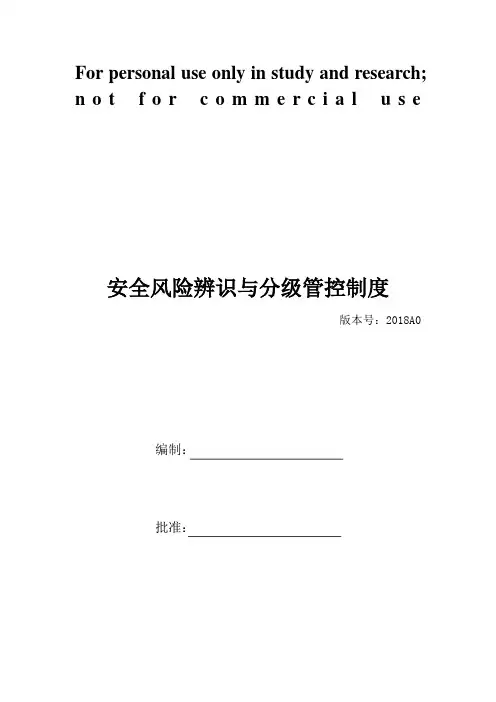 For personal use only in study and research;
not for commercial use

安全风险辨识与分级管控制度

版本号：2018A0

编制：____

批准：____